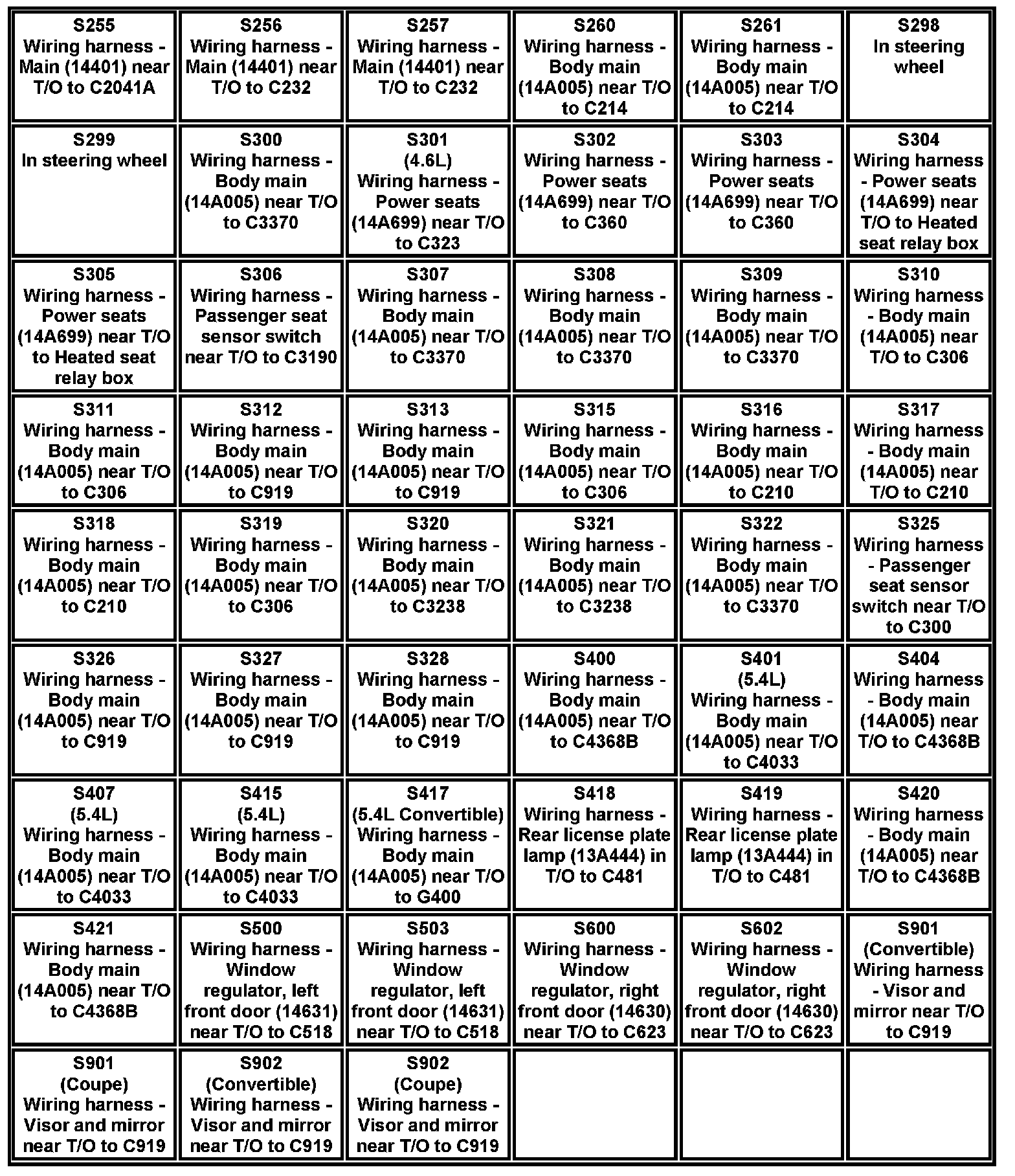 | | | | | | |
|---|---|---|---|---|---|
| S255 Wiring harness - Main (14401) near T/O to C2041A | S256 Wiring harness - Main (14401) near T/O to C232 | S257 Wiring harness - Main (14401) near T/O to C232 | S260 Wiring harness - Body main (14A005) near T/O to C214 | S261 Wiring harness - Body main (14A005) near T/O to C214 | S298 In steering wheel |
| S299 In steering wheel | S300 Wiring harness - Body main (14A005) near T/O to C3370 | S301 (4.6L) Wiring harness - Power seats (14A699) near T/O to C323 | S302 Wiring harness - Power seats (14A699) near T/O to C360 | S303 Wiring harness - Power seats (14A699) near T/O to C360 | S304 Wiring harness - Power seats (14A699) near T/O to Heated seat relay box |
| S305 Wiring harness - Power seats (14A699) near T/O to Heated seat relay box | S306 Wiring harness - Passenger seat sensor switch near T/O to C3190 | S307 Wiring harness - Body main (14A005) near T/O to C3370 | S308 Wiring harness - Body main (14A005) near T/O to C3370 | S309 Wiring harness - Body main (14A005) near T/O to C3370 | S310 Wiring harness - Body main (14A005) near T/O to C306 |
| S311 Wiring harness - Body main (14A005) near T/O to C306 | S312 Wiring harness - Body main (14A005) near T/O to C919 | S313 Wiring harness - Body main (14A005) near T/O to C919 | S315 Wiring harness - Body main (14A005) near T/O to C306 | S316 Wiring harness - Body main (14A005) near T/O to C210 | S317 Wiring harness - Body main (14A005) near T/O to C210 |
| S318 Wiring harness - Body main (14A005) near T/O to C210 | S319 Wiring harness - Body main (14A005) near T/O to C306 | S320 Wiring harness - Body main (14A005) near T/O to C3238 | S321 Wiring harness - Body main (14A005) near T/O to C3238 | S322 Wiring harness - Body main (14A005) near T/O to C3370 | S325 Wiring harness - Passenger seat sensor switch near T/O to C300 |
| S326 Wiring harness - Body main (14A005) near T/O to C919 | S327 Wiring harness - Body main (14A005) near T/O to C919 | S328 Wiring harness - Body main (14A005) near T/O to C919 | S400 Wiring harness - Body main (14A005) near T/O to C4368B | S401 (5.4L) Wiring harness - Body main (14A005) near T/O to C4033 | S404 Wiring harness - Body main (14A005) near T/O to C4368B |
| S407 (5.4L) Wiring harness - Body main (14A005) near T/O to C4033 | S415 (5.4L) Wiring harness - Body main (14A005) near T/O to C4033 | S417 (5.4L Convertible) Wiring harness - Body main (14A005) near T/O to G400 | S418 Wiring harness - Rear license plate lamp (13A444) in T/O to C481 | S419 Wiring harness - Rear license plate lamp (13A444) in T/O to C481 | S420 Wiring harness - Body main (14A005) near T/O to C4368B |
| S421 Wiring harness - Body main (14A005) near T/O to C4368B | S500 Wiring harness - Window regulator, left front door (14631) near T/O to C518 | S503 Wiring harness - Window regulator, left front door (14631) near T/O to C518 | S600 Wiring harness - Window regulator, right front door (14630) near T/O to C623 | S602 Wiring harness - Window regulator, right front door (14630) near T/O to C623 | S901 (Convertible) Wiring harness - Visor and mirror near T/O to C919 |
| S901 (Coupe) Wiring harness - Visor and mirror near T/O to C919 | S902 (Convertible) Wiring harness - Visor and mirror near T/O to C919 | S902 (Coupe) Wiring harness - Visor and mirror near T/O to C919 | | | |